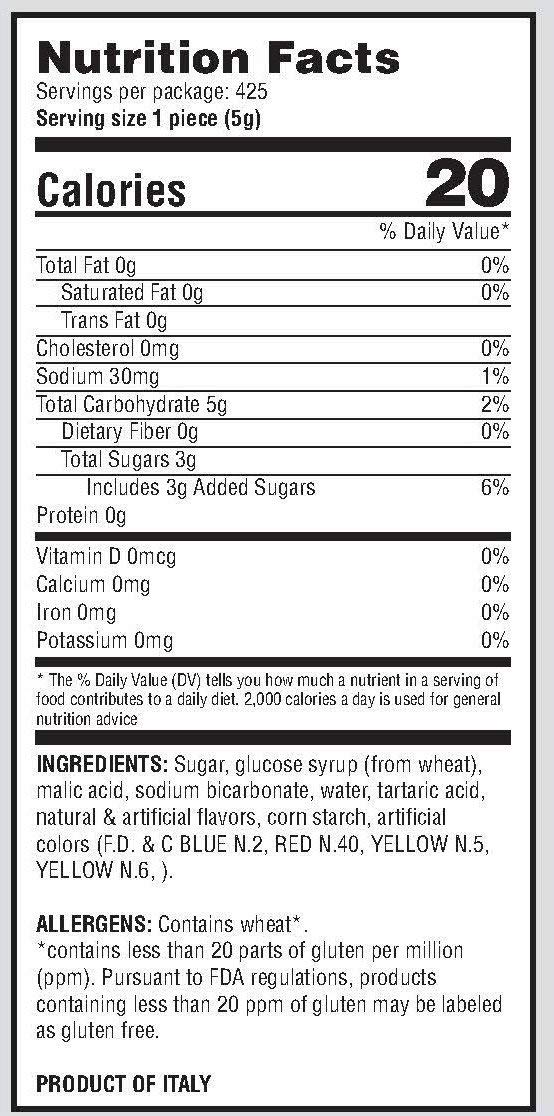 Nutrition Facts
Servings per package: 425
Serving size 1 piece (5g)

Calories 20

% Daily Value*

| | |
|---|---|
| Total Fat 0g | 0% |
| Saturated Fat 0g | 0% |
| Trans Fat 0g | |
| Cholesterol 0mg | 0% |
| Sodium 30mg | 1% |
| Total Carbohydrate 5g | 2% |
| Dietary Fiber 0g | 0% |
| Total Sugars 3g | |
| Includes 3g Added Sugars | 6% |
| Protein 0g | |
| Vitamin D 0mcg | 0% |
| Calcium 0mg | 0% |
| Iron 0mg | 0% |
| Potassium 0mg | 0% |

* The % Daily Value (DV) tells you how much a nutrient in a serving of food contributes to a daily diet. 2,000 calories a day is used for general nutrition advice

INGREDIENTS: Sugar, glucose syrup (from wheat), malic acid, sodium bicarbonate, water, tartaric acid, natural & artificial flavors, corn starch, artificial colors (F.D. & C BLUE N.2, RED N.40, YELLOW N.5, YELLOW N.6, ).

ALLERGENS: Contains wheat*.
*contains less than 20 parts of gluten per million (ppm). Pursuant to FDA regulations, products containing less than 20 ppm of gluten may be labeled as gluten free.

PRODUCT OF ITALY